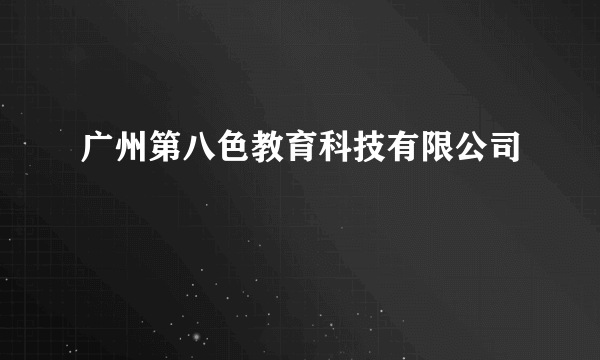 广州第八色教育科技有限公司